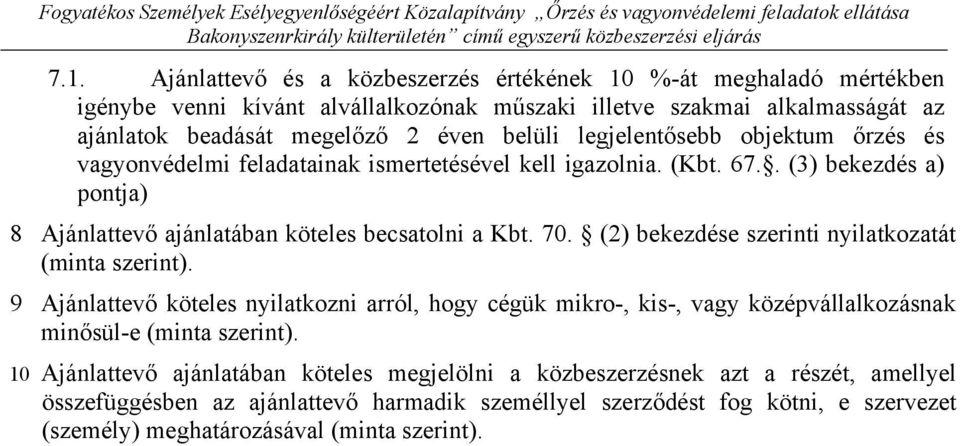 Fogyatékos Személyek Esélyegyenlőségéért Közalapítvány „Őrzés és vagyonvédelemi feladatok ellátása Bakonyszenrkirály külterületén” című egyszerű közbeszerzési eljárás

7.1. Ajánlattevő és a közbeszerzés értékének 10 %-át meghaladó mértékben igénybe venni kívánt alvállalkozónak műszaki illetve szakmai alkalmasságát az ajánlatok beadását megelőző 2 éven belüli legjelentősebb objektum őrzés és vagyonvédelmi feladatainak ismertetésével kell igazolnia. (Kbt. 67.§. (3) bekezdés a) pontja)

8 Ajánlattevő ajánlatában köteles becsatolni a Kbt. 70. § (2) bekezdése szerinti nyilatkozatát (minta szerint).

9 Ajánlattevő köteles nyilatkozni arról, hogy cégük mikro-, kis-, vagy középvállalkozásnak minősül-e (minta szerint).

10 Ajánlattevő ajánlatában köteles megjelölni a közbeszerzésnek azt a részét, amellyel összefüggésben az ajánlattevő harmadik személlyel szerződést fog kötni, e szervezet (személy) meghatározásával (minta szerint).